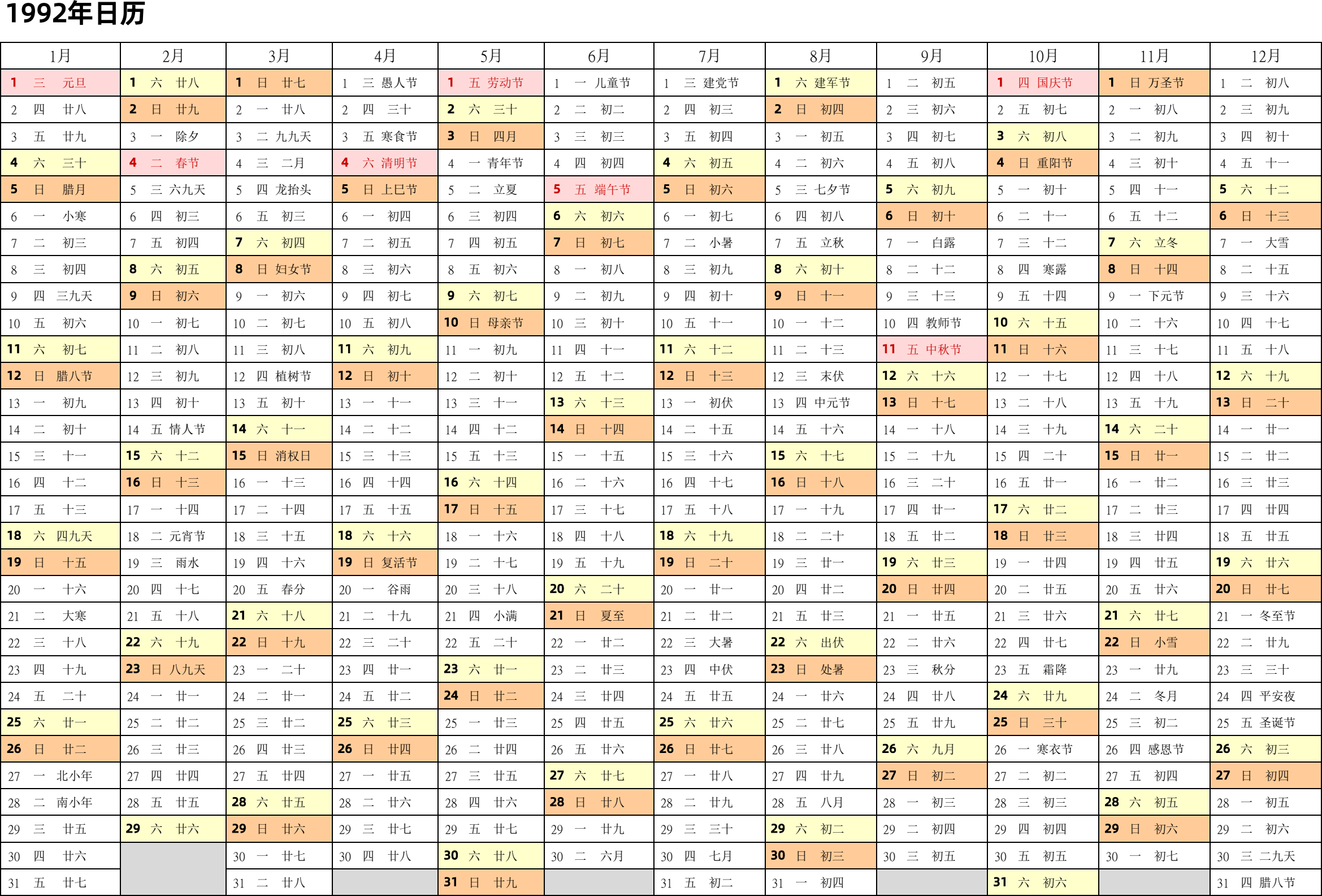 1992年日历

| 1月 | 2月 | 3月 | 4月 | 5月 | 6月 | 7月 | 8月 | 9月 | 10月 | 11月 | 12月 |
|---|---|---|---|---|---|---|---|---|---|---|---|
| 1 三 元旦 | 1 六 廿八 | 1 日 廿七 | 1 三 愚人节 | 1 五 劳动节 | 1 一 儿童节 | 1 三 建党节 | 1 六 建军节 | 1 二 初五 | 1 四 国庆节 | 1 日 万圣节 | 1 二 初八 |
| 2 四 廿八 | 2 日 廿九 | 2 一 廿八 | 2 四 三十 | 2 六 三十 | 2 二 初二 | 2 四 初三 | 2 日 初四 | 2 三 初六 | 2 五 初七 | 2 一 初八 | 2 三 初九 |
| 3 五 廿九 | 3 一 除夕 | 3 二 九九天 | 3 五 寒食节 | 3 日 四月 | 3 三 初三 | 3 五 初四 | 3 一 初五 | 3 四 初七 | 3 六 初八 | 3 二 初九 | 3 四 初十 |
| 4 六 三十 | 4 二 春节 | 4 三 二月 | 4 六 清明节 | 4 一 青年节 | 4 四 初四 | 4 六 初五 | 4 二 初六 | 4 五 初八 | 4 日 重阳节 | 4 三 初十 | 4 五 十一 |
| 5 日 腊月 | 5 三 六九天 | 5 四 龙抬头 | 5 日 上巳节 | 5 二 立夏 | 5 五 端午节 | 5 日 初六 | 5 三 七夕节 | 5 六 初九 | 5 一 初十 | 5 四 十一 | 5 六 十二 |
| 6 一 小寒 | 6 四 初三 | 6 五 初三 | 6 一 初四 | 6 三 初四 | 6 六 初六 | 6 一 初七 | 6 四 初八 | 6 日 初十 | 6 二 十一 | 6 五 十二 | 6 日 十三 |
| 7 二 初三 | 7 五 初四 | 7 六 初四 | 7 二 初五 | 7 四 初五 | 7 日 初七 | 7 二 小暑 | 7 五 立秋 | 7 一 白露 | 7 三 十二 | 7 六 立冬 | 7 一 大雪 |
| 8 三 初四 | 8 六 初五 | 8 日 妇女节 | 8 三 初六 | 8 五 初六 | 8 一 初八 | 8 三 初九 | 8 六 初十 | 8 二 十二 | 8 四 寒露 | 8 日 十四 | 8 二 十五 |
| 9 四 三九天 | 9 日 初六 | 9 一 初六 | 9 四 初七 | 9 六 初七 | 9 二 初九 | 9 四 初十 | 9 日 十一 | 9 三 十三 | 9 五 十四 | 9 一 下元节 | 9 三 十六 |
| 10 五 初六 | 10 一 初七 | 10 二 初七 | 10 五 初八 | 10 日 母亲节 | 10 三 初十 | 10 五 十一 | 10 一 十二 | 10 四 教师节 | 10 六 十五 | 10 二 十六 | 10 四 十七 |
| 11 六 初七 | 11 二 初八 | 11 三 初八 | 11 六 初九 | 11 一 初九 | 11 四 十一 | 11 六 十二 | 11 二 十三 | 11 五 中秋节 | 11 日 十六 | 11 三 十七 | 11 五 十八 |
| 12 日 腊八节 | 12 三 初九 | 12 四 植树节 | 12 日 初十 | 12 二 初十 | 12 五 十二 | 12 日 十三 | 12 三 末伏 | 12 六 十六 | 12 一 十七 | 12 四 十八 | 12 六 十九 |
| 13 一 初九 | 13 四 初十 | 13 五 初十 | 13 一 十一 | 13 三 十一 | 13 六 十三 | 13 一 初伏 | 13 四 中元节 | 13 日 十七 | 13 二 十八 | 13 五 十九 | 13 日 二十 |
| 14 二 初十 | 14 五 情人节 | 14 六 十一 | 14 二 十二 | 14 四 十二 | 14 日 十四 | 14 二 十五 | 14 五 十六 | 14 一 十八 | 14 三 十九 | 14 六 二十 | 14 一 廿一 |
| 15 三 十一 | 15 六 十二 | 15 日 消权日 | 15 三 十三 | 15 五 十三 | 15 一 十五 | 15 三 十六 | 15 六 十七 | 15 二 十九 | 15 四 二十 | 15 日 廿一 | 15 二 廿二 |
| 16 四 十二 | 16 日 十三 | 16 一 十三 | 16 四 十四 | 16 六 十四 | 16 二 十六 | 16 四 十七 | 16 日 十八 | 16 三 二十 | 16 五 廿一 | 16 一 廿二 | 16 三 廿三 |
| 17 五 十三 | 17 一 十四 | 17 二 十四 | 17 五 十五 | 17 日 十五 | 17 三 十七 | 17 五 十八 | 17 一 十九 | 17 四 廿一 | 17 六 廿二 | 17 二 廿三 | 17 四 廿四 |
| 18 六 四九天 | 18 二 元宵节 | 18 三 十五 | 18 六 十六 | 18 一 十六 | 18 四 十八 | 18 六 十九 | 18 二 二十 | 18 五 廿二 | 18 日 廿三 | 18 三 廿四 | 18 五 廿五 |
| 19 日 十五 | 19 三 雨水 | 19 四 十六 | 19 日 复活节 | 19 二 十七 | 19 五 十九 | 19 日 二十 | 19 三 廿一 | 19 六 廿三 | 19 一 廿四 | 19 四 廿五 | 19 六 廿六 |
| 20 一 十六 | 20 四 十七 | 20 五 春分 | 20 一 谷雨 | 20 三 十八 | 20 六 二十 | 20 一 廿一 | 20 四 廿二 | 20 日 廿四 | 20 二 廿五 | 20 五 廿六 | 20 日 廿七 |
| 21 二 大寒 | 21 五 十八 | 21 六 十八 | 21 二 十九 | 21 四 小满 | 21 日 夏至 | 21 二 廿二 | 21 五 廿三 | 21 一 廿五 | 21 三 廿六 | 21 六 廿七 | 21 一 冬至节 |
| 22 三 十八 | 22 六 十九 | 22 日 十九 | 22 三 二十 | 22 五 二十 | 22 一 廿二 | 22 三 大暑 | 22 六 出伏 | 22 二 廿六 | 22 四 廿七 | 22 日 小雪 | 22 二 廿九 |
| 23 四 十九 | 23 日 八九天 | 23 一 二十 | 23 四 廿一 | 23 六 廿一 | 23 二 廿三 | 23 四 中伏 | 23 日 处暑 | 23 三 秋分 | 23 五 霜降 | 23 一 廿九 | 23 三 三十 |
| 24 五 二十 | 24 一 廿一 | 24 二 廿一 | 24 五 廿二 | 24 日 廿二 | 24 三 廿四 | 24 五 廿五 | 24 一 廿六 | 24 四 廿八 | 24 六 廿九 | 24 二 冬月 | 24 四 平安夜 |
| 25 六 廿一 | 25 二 廿二 | 25 三 廿二 | 25 六 廿三 | 25 一 廿三 | 25 四 廿五 | 25 六 廿六 | 25 二 廿七 | 25 五 廿九 | 25 日 三十 | 25 三 初二 | 25 五 圣诞节 |
| 26 日 廿二 | 26 三 廿三 | 26 四 廿三 | 26 日 廿四 | 26 二 廿四 | 26 五 廿六 | 26 日 廿七 | 26 三 廿八 | 26 六 九月 | 26 一 寒衣节 | 26 四 感恩节 | 26 六 初三 |
| 27 一 北小年 | 27 四 廿四 | 27 五 廿四 | 27 一 廿五 | 27 三 廿五 | 27 六 廿七 | 27 一 廿八 | 27 四 廿九 | 27 日 初二 | 27 二 初二 | 27 五 初四 | 27 日 初四 |
| 28 二 南小年 | 28 五 廿五 | 28 六 廿五 | 28 二 廿六 | 28 四 廿六 | 28 日 廿八 | 28 二 廿九 | 28 五 八月 | 28 一 初三 | 28 三 初三 | 28 六 初五 | 28 一 初五 |
| 29 三 廿五 | 29 六 廿六 | 29 日 廿六 | 29 三 廿七 | 29 五 廿七 | 29 一 廿九 | 29 三 三十 | 29 六 初二 | 29 二 初四 | 29 四 初四 | 29 日 初六 | 29 二 初六 |
| 30 四 廿六 | | 30 一 廿七 | 30 四 廿八 | 30 六 廿八 | 30 二 六月 | 30 四 七月 | 30 日 初三 | 30 三 初五 | 30 五 初五 | 30 一 初七 | 30 三 二九天 |
| 31 五 廿七 | | 31 二 廿八 | | 31 日 廿九 | | 31 五 初二 | 31 一 初四 | | 31 六 初六 | | 31 四 腊八节 |